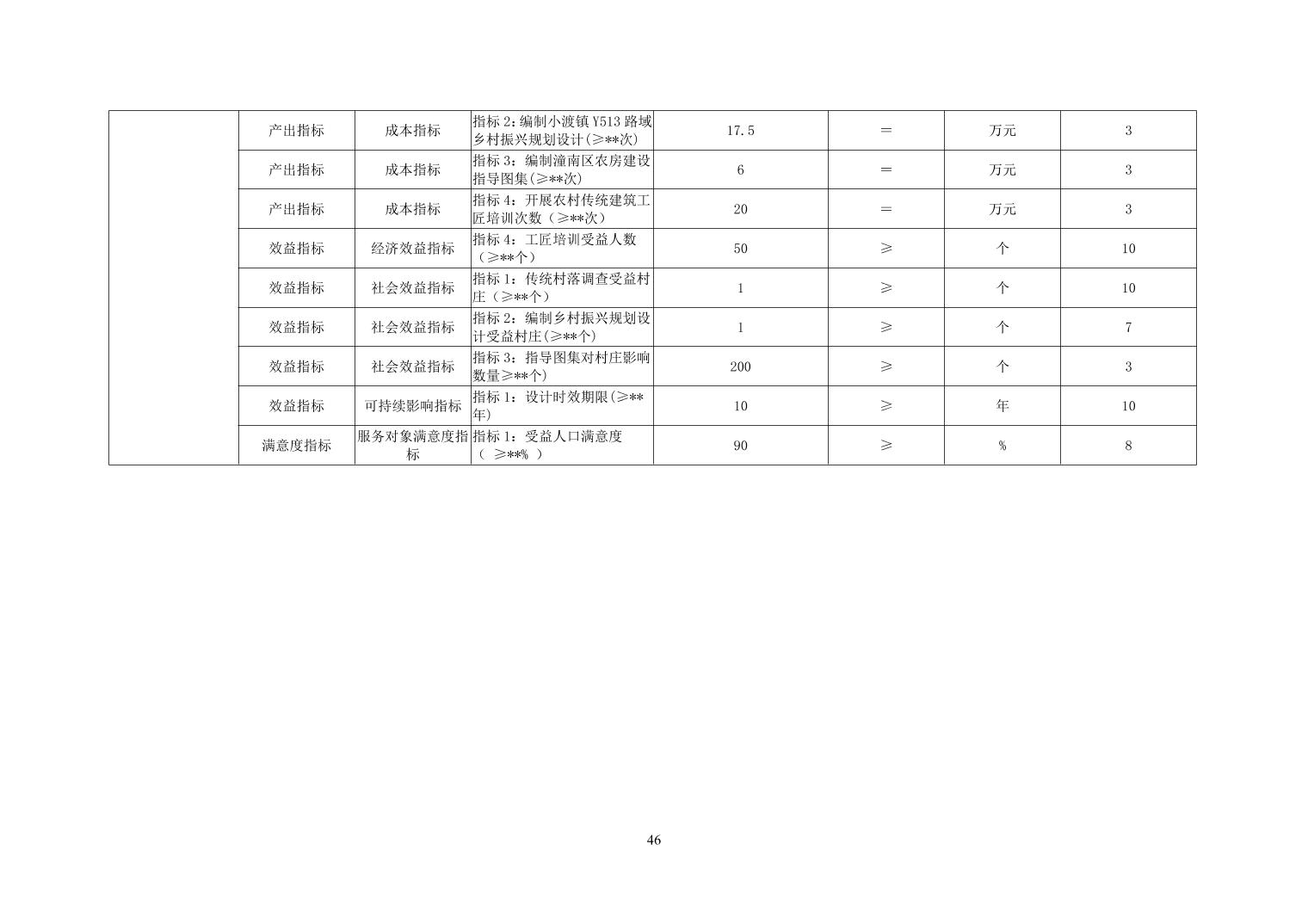 |  | 产出指标 | 成本指标 | 指标2:编制小渡镇Y513路域乡村振兴规划设计(≥**次) | 17.5 | = | 万元 | 3 |
|---|---|---|---|---|---|---|---|
|  | 产出指标 | 成本指标 | 指标3:编制潼南区农房建设指导图集(≥**次) | 6 | = | 万元 | 3 |
|  | 产出指标 | 成本指标 | 指标4:开展农村传统建筑工匠培训次数(≥**次) | 20 | = | 万元 | 3 |
|  | 效益指标 | 经济效益指标 | 指标4:工匠培训受益人数(≥**个) | 50 | ≥ | 个 | 10 |
|  | 效益指标 | 社会效益指标 | 指标1:传统村落调查受益村庄(≥**个) | 1 | ≥ | 个 | 10 |
|  | 效益指标 | 社会效益指标 | 指标2:编制乡村振兴规划设计受益村庄(≥**个) | 1 | ≥ | 个 | 7 |
|  | 效益指标 | 社会效益指标 | 指标3:指导图集对村庄影响数量≥**个) | 200 | ≥ | 个 | 3 |
|  | 效益指标 | 可持续影响指标 | 指标1:设计时效期限(≥**年) | 10 | ≥ | 年 | 10 |
|  | 满意度指标 | 服务对象满意度指标 | 指标1:受益人口满意度(≥**%) | 90 | ≥ | % | 8 |

46